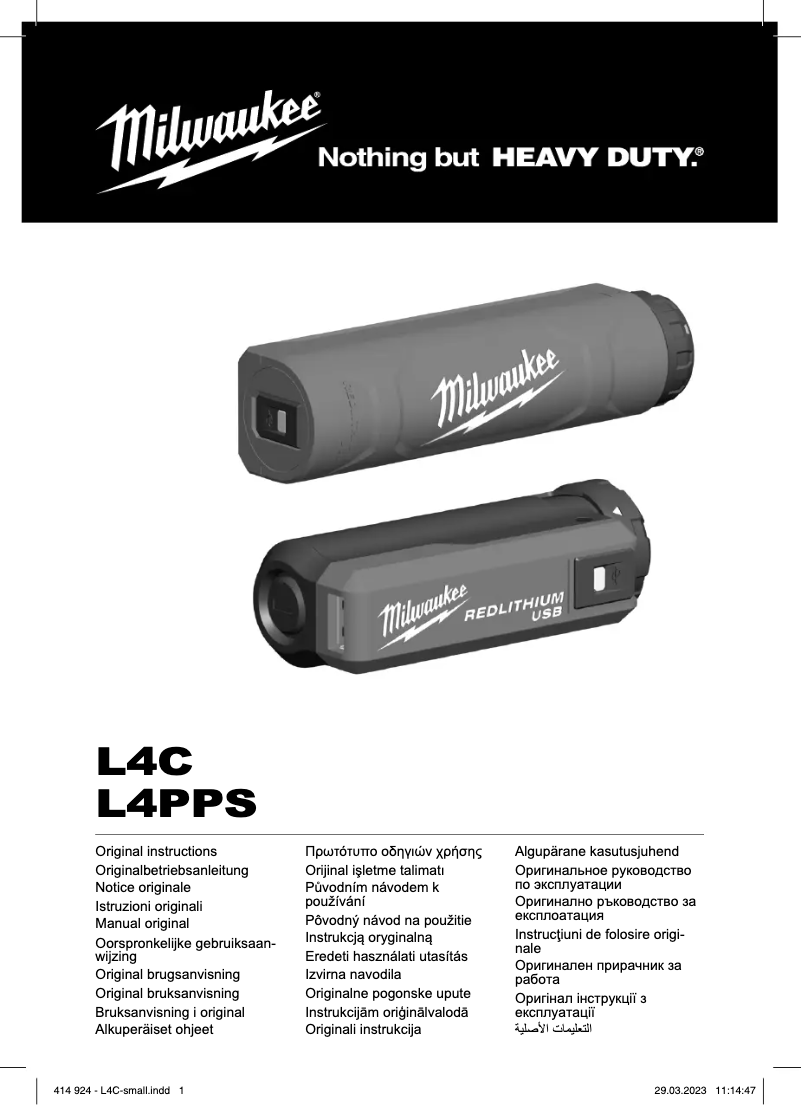 Milwaukee® Nothing but HEAVY DUTY.®

Milwaukee

Milwaukee REDLITHIUM USB

L4C
L4PPS

Original instructions
Originalbetriebsanleitung
Notice originale
Istruzioni originali
Manual original
Oorspronkelijke gebruiksaanwijzing
Original brugsanvisning
Original bruksanvisning
Bruksanvisning i original
Alkuperäiset ohjeet

Πρωτότυπο οδηγιών χρήσης
Orijinal işletme talimatı
Původním návodem k používání
Pôvodný návod na použitie
Instrukcją oryginalną
Eredeti használati utasítás
Izvirna navodila
Originalne pogonske upute
Instrukcijām oriģinālvalodā
Originali instrukcija

Algupärane kasutusjuhend
Оригинальное руководство по эксплуатации
Оригинално ръководство за експлоатация
Instrucţiuni de folosire originale
Оригинален прирачник за работа
Оригінал інструкції з експлуатації
التعليمات الأصلية

414 924 - L4C-small.indd 1
29.03.2023 11:14:47